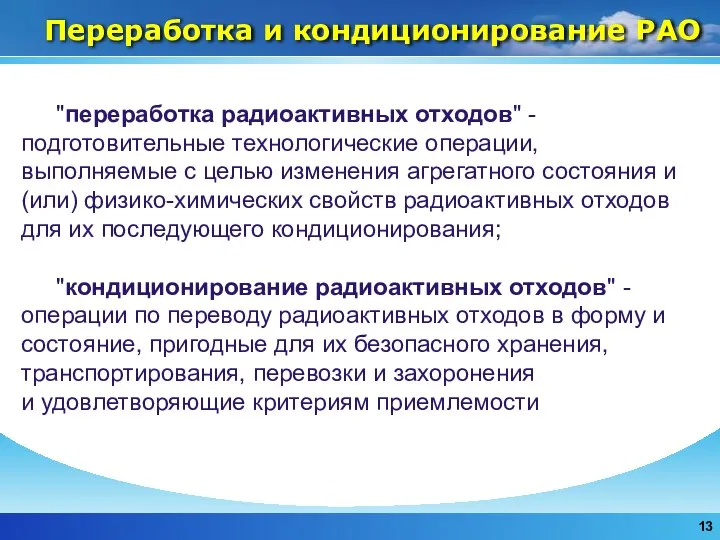 Переработка и кондиционирование РАО

"переработка радиоактивных отходов" - подготовительные технологические операции, выполняемые с целью изменения агрегатного состояния и (или) физико-химических свойств радиоактивных отходов для их последующего кондиционирования;

"кондиционирование радиоактивных отходов" - операции по переводу радиоактивных отходов в форму и состояние, пригодные для их безопасного хранения, транспортирования, перевозки и захоронения и удовлетворяющие критериям приемлемости

13